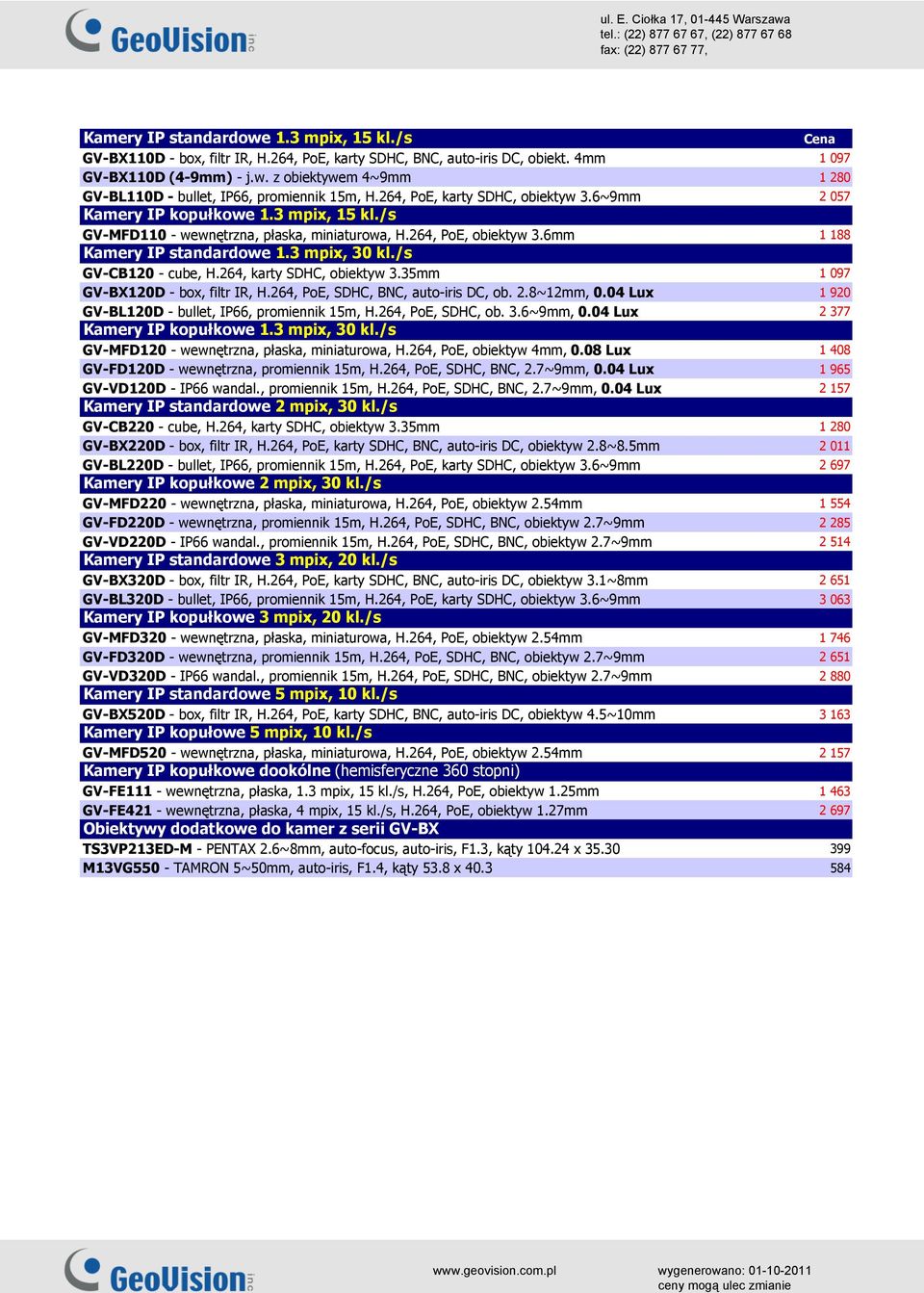 GeoVision inc

ul. E. Ciołka 17, 01-445 Warszawa
tel.: (22) 877 67 67, (22) 877 67 68
fax: (22) 877 67 77,

| Kamery IP standardowe 1.3 mpix, 15 kl./s | Cena |
|---|---|
| GV-BX110D - box, filtr IR, H.264, PoE, karty SDHC, BNC, auto-iris DC, obiekt. 4mm | 1 097 |
| GV-BX110D (4-9mm) - j.w. z obiektywem 4~9mm | 1 280 |
| GV-BL110D - bullet, IP66, promiennik 15m, H.264, PoE, karty SDHC, obiektyw 3.6~9mm | 2 057 |
| Kamery IP kopułkowe 1.3 mpix, 15 kl./s | |
| GV-MFD110 - wewnętrzna, płaska, miniaturowa, H.264, PoE, obiektyw 3.6mm | 1 188 |
| Kamery IP standardowe 1.3 mpix, 30 kl./s | |
| GV-CB120 - cube, H.264, karty SDHC, obiektyw 3.35mm | 1 097 |
| GV-BX120D - box, filtr IR, H.264, PoE, SDHC, BNC, auto-iris DC, ob. 2.8~12mm, 0.04 Lux | 1 920 |
| GV-BL120D - bullet, IP66, promiennik 15m, H.264, PoE, SDHC, ob. 3.6~9mm, 0.04 Lux | 2 377 |
| Kamery IP kopułkowe 1.3 mpix, 30 kl./s | |
| GV-MFD120 - wewnętrzna, płaska, miniaturowa, H.264, PoE, obiektyw 4mm, 0.08 Lux | 1 408 |
| GV-FD120D - wewnętrzna, promiennik 15m, H.264, PoE, SDHC, BNC, 2.7~9mm, 0.04 Lux | 1 965 |
| GV-VD120D - IP66 wandal., promiennik 15m, H.264, PoE, SDHC, BNC, 2.7~9mm, 0.04 Lux | 2 157 |
| Kamery IP standardowe 2 mpix, 30 kl./s | |
| GV-CB220 - cube, H.264, karty SDHC, obiektyw 3.35mm | 1 280 |
| GV-BX220D - box, filtr IR, H.264, PoE, karty SDHC, BNC, auto-iris DC, obiektyw 2.8~8.5mm | 2 011 |
| GV-BL220D - bullet, IP66, promiennik 15m, H.264, PoE, karty SDHC, obiektyw 3.6~9mm | 2 697 |
| Kamery IP kopułkowe 2 mpix, 30 kl./s | |
| GV-MFD220 - wewnętrzna, płaska, miniaturowa, H.264, PoE, obiektyw 2.54mm | 1 554 |
| GV-FD220D - wewnętrzna, promiennik 15m, H.264, PoE, SDHC, BNC, obiektyw 2.7~9mm | 2 285 |
| GV-VD220D - IP66 wandal., promiennik 15m, H.264, PoE, SDHC, BNC, obiektyw 2.7~9mm | 2 514 |
| Kamery IP standardowe 3 mpix, 20 kl./s | |
| GV-BX320D - box, filtr IR, H.264, PoE, karty SDHC, BNC, auto-iris DC, obiektyw 3.1~8mm | 2 651 |
| GV-BL320D - bullet, IP66, promiennik 15m, H.264, PoE, karty SDHC, obiektyw 3.6~9mm | 3 063 |
| Kamery IP kopułkowe 3 mpix, 20 kl./s | |
| GV-MFD320 - wewnętrzna, płaska, miniaturowa, H.264, PoE, obiektyw 2.54mm | 1 746 |
| GV-FD320D - wewnętrzna, promiennik 15m, H.264, PoE, SDHC, BNC, obiektyw 2.7~9mm | 2 651 |
| GV-VD320D - IP66 wandal., promiennik 15m, H.264, PoE, SDHC, BNC, obiektyw 2.7~9mm | 2 880 |
| Kamery IP standardowe 5 mpix, 10 kl./s | |
| GV-BX520D - box, filtr IR, H.264, PoE, karty SDHC, BNC, auto-iris DC, obiektyw 4.5~10mm | 3 163 |
| Kamery IP kopułowe 5 mpix, 10 kl./s | |
| GV-MFD520 - wewnętrzna, płaska, miniaturowa, H.264, PoE, obiektyw 2.54mm | 2 157 |
| Kamery IP kopułkowe dookólne (hemisferyczne 360 stopni) | |
| GV-FE111 - wewnętrzna, płaska, 1.3 mpix, 15 kl./s, H.264, PoE, obiektyw 1.25mm | 1 463 |
| GV-FE421 - wewnętrzna, płaska, 4 mpix, 15 kl./s, H.264, PoE, obiektyw 1.27mm | 2 697 |
| Obiektywy dodatkowe do kamer z serii GV-BX | |
| TS3VP213ED-M - PENTAX 2.6~8mm, auto-focus, auto-iris, F1.3, kąty 104.24 x 35.30 | 399 |
| M13VG550 - TAMRON 5~50mm, auto-iris, F1.4, kąty 53.8 x 40.3 | 584 |

GeoVision inc

www.geovision.com.pl

wygenerowano: 01-10-2011
ceny mogą ulec zmianie